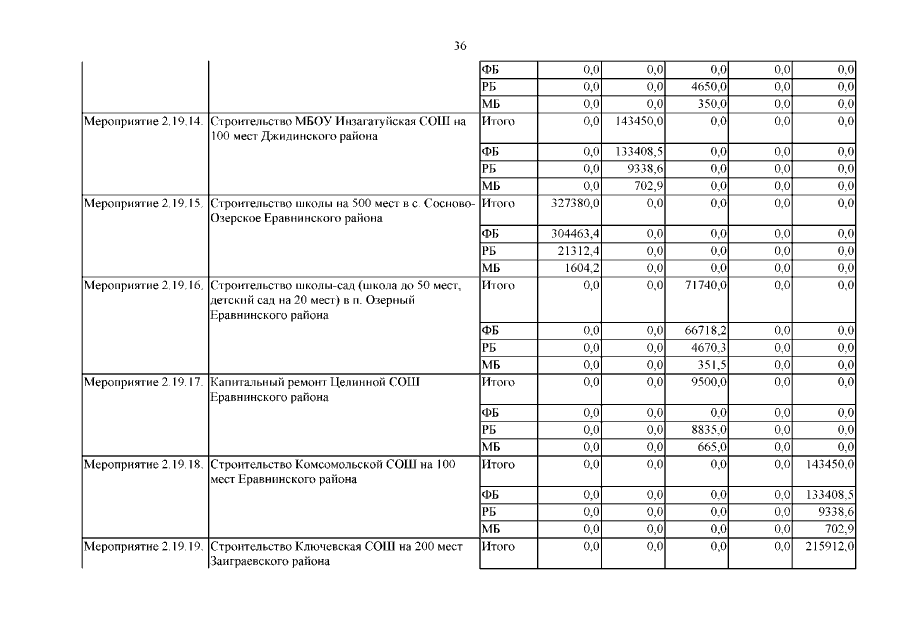 36

| | | | | | | | |
|---|---|---|---|---|---|---|---|
| | | ФБ | 0,0 | 0,0 | 0,0 | 0,0 | 0,0 |
| | | РБ | 0,0 | 0,0 | 4650,0 | 0,0 | 0,0 |
| | | МБ | 0,0 | 0,0 | 350,0 | 0,0 | 0,0 |
| Мероприятие 2.19.14. | Строительство МБОУ Инзагатуйская СОШ на 100 мест Джидинского района | Итого | 0,0 | 143450,0 | 0,0 | 0,0 | 0,0 |
| | | ФБ | 0,0 | 133408,5 | 0,0 | 0,0 | 0,0 |
| | | РБ | 0,0 | 9338,6 | 0,0 | 0,0 | 0,0 |
| | | МБ | 0,0 | 702,9 | 0,0 | 0,0 | 0,0 |
| Мероприятие 2.19.15. | Строительство школы на 500 мест в с. Сосново-Озерское Еравнинского района | Итого | 327380,0 | 0,0 | 0,0 | 0,0 | 0,0 |
| | | ФБ | 304463,4 | 0,0 | 0,0 | 0,0 | 0,0 |
| | | РБ | 21312,4 | 0,0 | 0,0 | 0,0 | 0,0 |
| | | МБ | 1604,2 | 0,0 | 0,0 | 0,0 | 0,0 |
| Мероприятие 2.19.16. | Строительство школы-сад (школа до 50 мест, детский сад на 20 мест) в п. Озерный Еравнинского района | Итого | 0,0 | 0,0 | 71740,0 | 0,0 | 0,0 |
| | | ФБ | 0,0 | 0,0 | 66718,2 | 0,0 | 0,0 |
| | | РБ | 0,0 | 0,0 | 4670,3 | 0,0 | 0,0 |
| | | МБ | 0,0 | 0,0 | 351,5 | 0,0 | 0,0 |
| Мероприятие 2.19.17. | Капитальный ремонт Целинной СОШ Еравнинского района | Итого | 0,0 | 0,0 | 9500,0 | 0,0 | 0,0 |
| | | ФБ | 0,0 | 0,0 | 0,0 | 0,0 | 0,0 |
| | | РБ | 0,0 | 0,0 | 8835,0 | 0,0 | 0,0 |
| | | МБ | 0,0 | 0,0 | 665,0 | 0,0 | 0,0 |
| Мероприятие 2.19.18. | Строительство Комсомольской СОШ на 100 мест Еравнинского района | Итого | 0,0 | 0,0 | 0,0 | 0,0 | 143450,0 |
| | | ФБ | 0,0 | 0,0 | 0,0 | 0,0 | 133408,5 |
| | | РБ | 0,0 | 0,0 | 0,0 | 0,0 | 9338,6 |
| | | МБ | 0,0 | 0,0 | 0,0 | 0,0 | 702,9 |
| Мероприятие 2.19.19. | Строительство Ключевская СОШ на 200 мест Заиграевского района | Итого | 0,0 | 0,0 | 0,0 | 0,0 | 215912,0 |